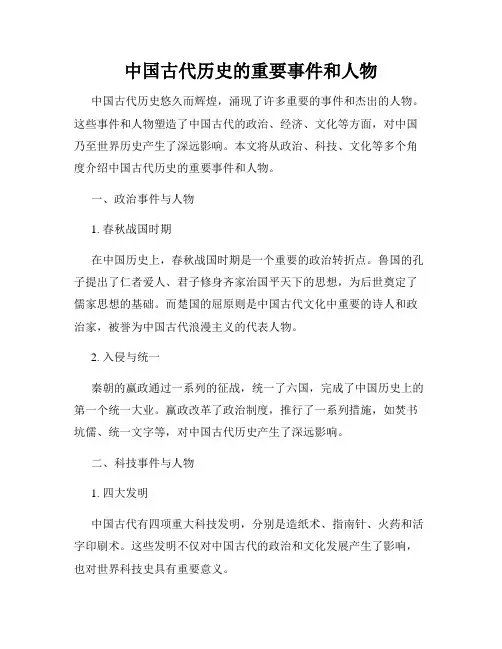 中国古代历史的重要事件和人物

中国古代历史悠久而辉煌，涌现了许多重要的事件和杰出的人物。这些事件和人物塑造了中国古代的政治、经济、文化等方面，对中国乃至世界历史产生了深远影响。本文将从政治、科技、文化等多个角度介绍中国古代历史的重要事件和人物。

一、政治事件与人物

1. 春秋战国时期

在中国历史上，春秋战国时期是一个重要的政治转折点。鲁国的孔子提出了仁者爱人、君子修身齐家治国平天下的思想，为后世奠定了儒家思想的基础。而楚国的屈原则是中国古代文化中重要的诗人和政治家，被誉为中国古代浪漫主义的代表人物。

2. 入侵与统一

秦朝的嬴政通过一系列的征战，统一了六国，完成了中国历史上的第一个统一大业。嬴政改革了政治制度，推行了一系列措施，如焚书坑儒、统一文字等，对中国古代历史产生了深远影响。

二、科技事件与人物

1. 四大发明

中国古代有四项重大科技发明，分别是造纸术、指南针、火药和活字印刷术。这些发明不仅对中国古代的政治和文化发展产生了影响，也对世界科技史具有重要意义。